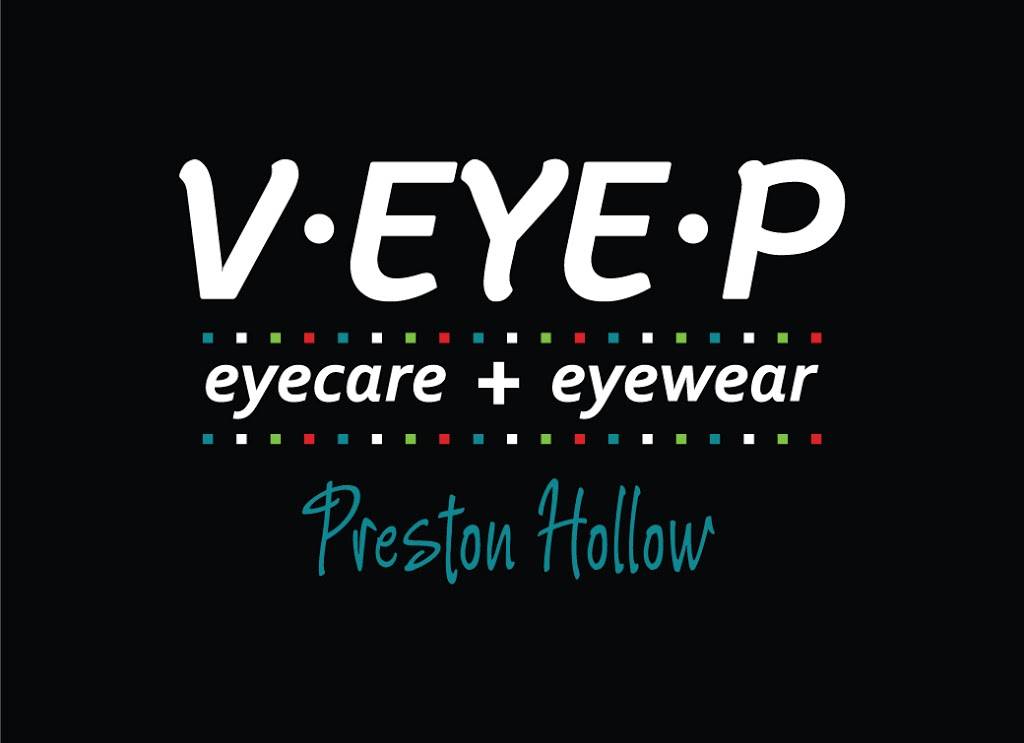 V·EYE·P
eyecare + eyewear
Preston Hollow